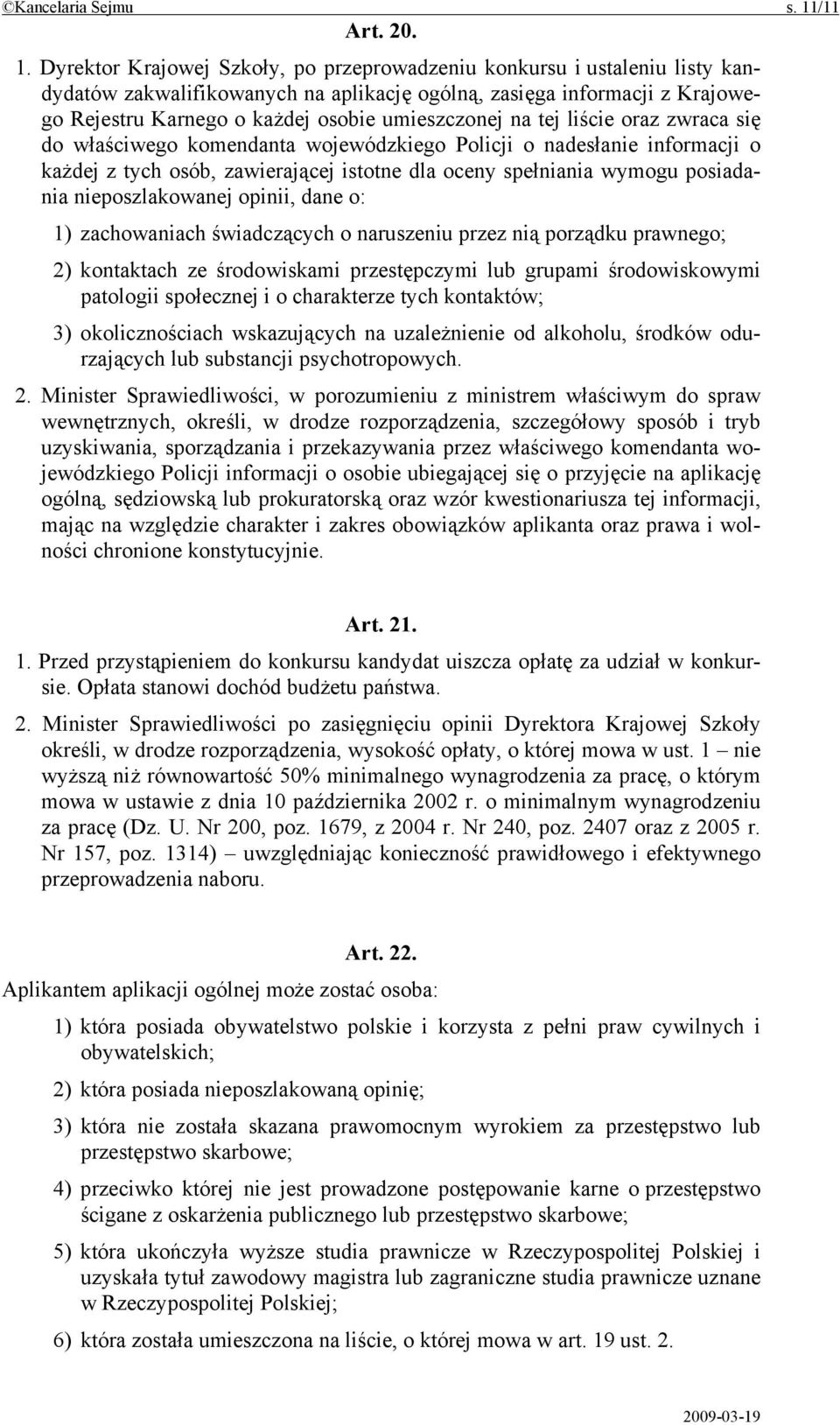 ©Kancelaria Sejmu s. 11/11

Art. 20.

1. Dyrektor Krajowej Szkoły, po przeprowadzeniu konkursu i ustaleniu listy kandydatów zakwalifikowanych na aplikację ogólną, zasięga informacji z Krajowego Rejestru Karnego o każdej osobie umieszczonej na tej liście oraz zwraca się do właściwego komendanta wojewódzkiego Policji o nadesłanie informacji o każdej z tych osób, zawierającej istotne dla oceny spełniania wymogu posiadania nieposzlakowanej opinii, dane o:

1) zachowaniach świadczących o naruszeniu przez nią porządku prawnego;

2) kontaktach ze środowiskami przestępczymi lub grupami środowiskowymi patologii społecznej i o charakterze tych kontaktów;

3) okolicznościach wskazujących na uzależnienie od alkoholu, środków odurzających lub substancji psychotropowych.

2. Minister Sprawiedliwości, w porozumieniu z ministrem właściwym do spraw wewnętrznych, określi, w drodze rozporządzenia, szczegółowy sposób i tryb uzyskiwania, sporządzania i przekazywania przez właściwego komendanta wojewódzkiego Policji informacji o osobie ubiegającej się o przyjęcie na aplikację ogólną, sędziowską lub prokuratorską oraz wzór kwestionariusza tej informacji, mając na względzie charakter i zakres obowiązków aplikanta oraz prawa i wolności chronione konstytucyjnie.

Art. 21.

1. Przed przystąpieniem do konkursu kandydat uiszcza opłatę za udział w konkursie. Opłata stanowi dochód budżetu państwa.

2. Minister Sprawiedliwości po zasięgnięciu opinii Dyrektora Krajowej Szkoły określi, w drodze rozporządzenia, wysokość opłaty, o której mowa w ust. 1 – nie wyższą niż równowartość 50% minimalnego wynagrodzenia za pracę, o którym mowa w ustawie z dnia 10 października 2002 r. o minimalnym wynagrodzeniu za pracę (Dz. U. Nr 200, poz. 1679, z 2004 r. Nr 240, poz. 2407 oraz z 2005 r. Nr 157, poz. 1314) – uwzględniając konieczność prawidłowego i efektywnego przeprowadzenia naboru.

Art. 22.

Aplikantem aplikacji ogólnej może zostać osoba:

1) która posiada obywatelstwo polskie i korzysta z pełni praw cywilnych i obywatelskich;

2) która posiada nieposzlakowaną opinię;

3) która nie została skazana prawomocnym wyrokiem za przestępstwo lub przestępstwo skarbowe;

4) przeciwko której nie jest prowadzone postępowanie karne o przestępstwo ścigane z oskarżenia publicznego lub przestępstwo skarbowe;

5) która ukończyła wyższe studia prawnicze w Rzeczypospolitej Polskiej i uzyskała tytuł zawodowy magistra lub zagraniczne studia prawnicze uznane w Rzeczypospolitej Polskiej;

6) która została umieszczona na liście, o której mowa w art. 19 ust. 2.

2009-03-19